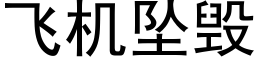 飞机坠毁